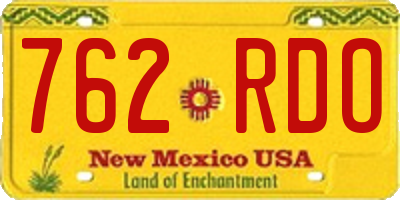 762 RDO

New Mexico USA
Land of Enchantment